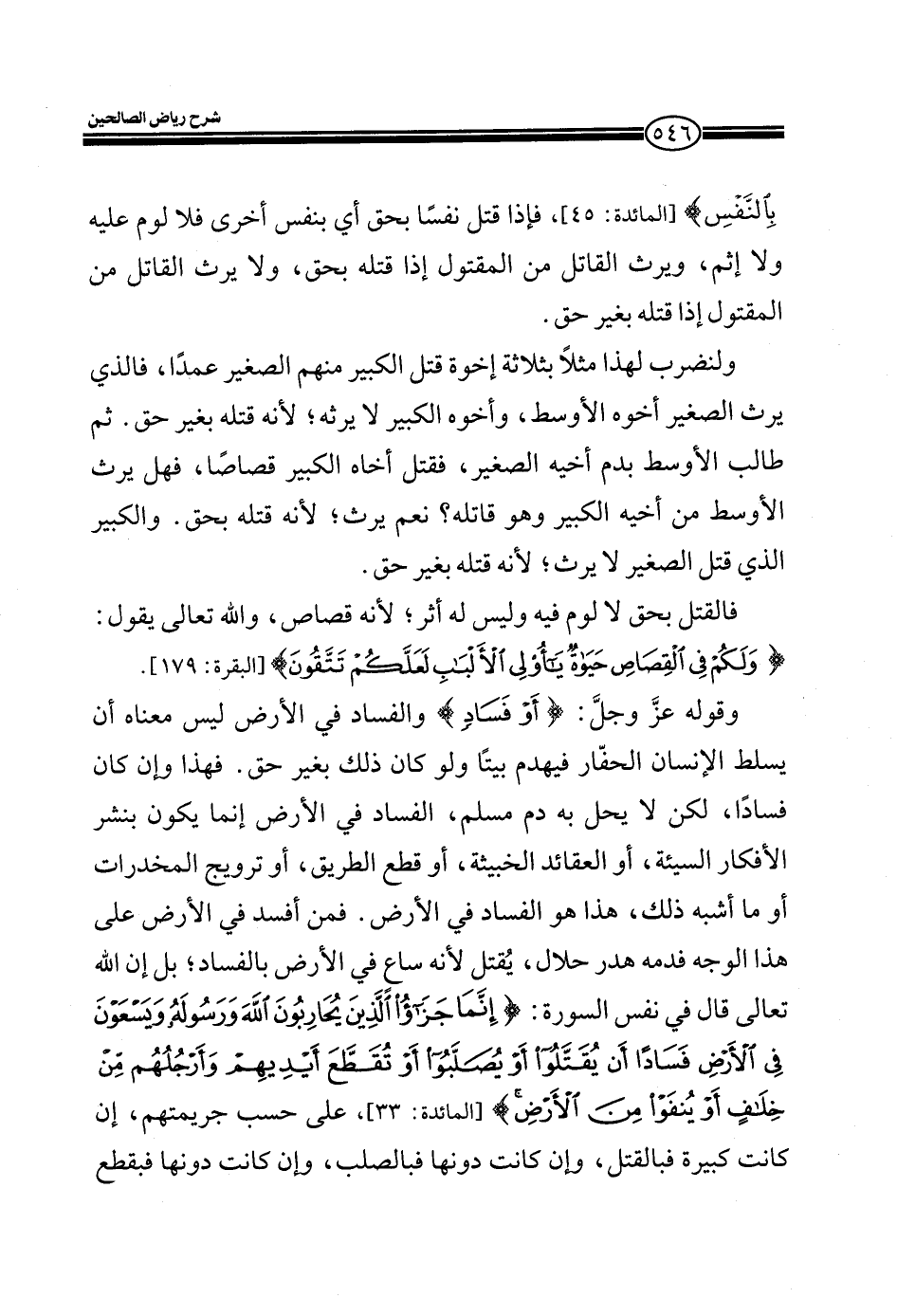 شرح رياض الصالحين

٥٤٦

بِٱلنَّفْسِ﴾ [المائدة: ٤٥]، فإذا قتل نفسًا بحق أي بنفس أخرى فلا لوم عليه ولا إثم، ويرث القاتل من المقتول إذا قتله بحق، ولا يرث القاتل من المقتول إذا قتله بغير حق.

ولنضرب لهذا مثلاً بثلاثة إخوة قتل الكبير منهم الصغير عمدًا، فالذي يرث الصغير أخوه الأوسط، وأخوه الكبير لا يرثه؛ لأنه قتله بغير حق. ثم طالب الأوسط بدم أخيه الصغير، فقتل أخاه الكبير قصاصًا، فهل يرث الأوسط من أخيه الكبير وهو قاتله؟ نعم يرث؛ لأنه قتله بحق. والكبير الذي قتل الصغير لا يرث؛ لأنه قتله بغير حق.

فالقتل بحق لا لوم فيه وليس له أثر؛ لأنه قصاص، والله تعالى يقول: ﴿وَلَكُمْ فِى ٱلْقِصَاصِ حَيَوٰةٌ يَٰٓأُو۟لِى ٱلْأَلْبَٰبِ لَعَلَّكُمْ تَتَّقُونَ﴾ [البقرة: ١٧٩].

وقوله عزَّ وجلَّ: ﴿أَوْ فَسَادٍ﴾ والفساد في الأرض ليس معناه أن يسلط الإنسان الحفّار فيهدم بيتًا ولو كان ذلك بغير حق. فهذا وإن كان فسادًا، لكن لا يحل به دم مسلم، الفساد في الأرض إنما يكون بنشر الأفكار السيئة، أو العقائد الخبيثة، أو قطع الطريق، أو ترويج المخدرات أو ما أشبه ذلك، هذا هو الفساد في الأرض. فمن أفسد في الأرض على هذا الوجه فدمه هدر حلال، يُقتل لأنه ساع في الأرض بالفساد؛ بل إن الله تعالى قال في نفس السورة: ﴿إِنَّمَا جَزَٰٓؤُا۟ ٱلَّذِينَ يُحَارِبُونَ ٱللَّهَ وَرَسُولَهُۥ وَيَسْعَوْنَ فِى ٱلْأَرْضِ فَسَادًا أَن يُقَتَّلُوٓا۟ أَوْ يُصَلَّبُوٓا۟ أَوْ تُقَطَّعَ أَيْدِيهِمْ وَأَرْجُلُهُم مِّنْ خِلَٰفٍ أَوْ يُنفَوْا۟ مِنَ ٱلْأَرْضِ﴾ [المائدة: ٣٣]، على حسب جريمتهم، إن كانت كبيرة فبالقتل، وإن كانت دونها فبالصلب، وإن كانت دونها فبقطع